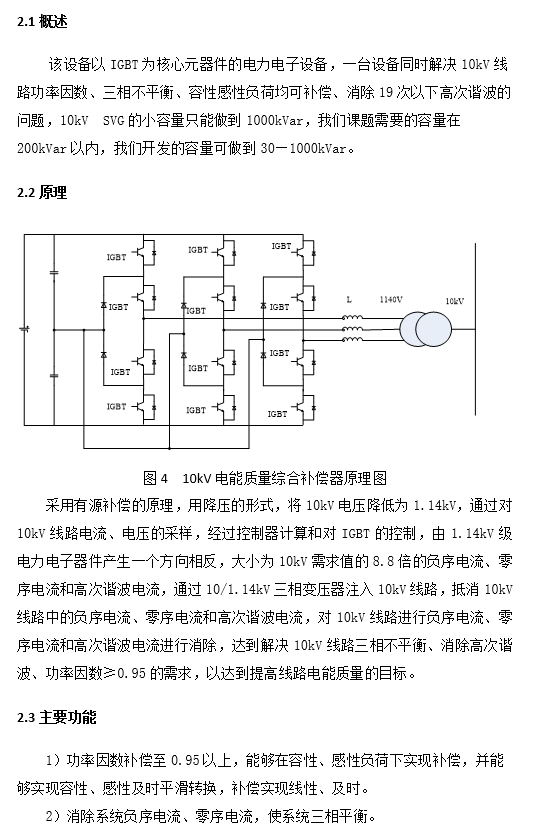 2.1 概述

该设备以 IGBT 为核心元器件的电力电子设备，一台设备同时解决 10kV 线路功率因数、三相不平衡、容性感性负荷均可补偿、消除 19 次以下高次谐波的问题，10kV SVG 的小容量只能做到 1000kVar，我们课题需要的容量在 200kVar 以内，我们开发的容量可做到 30－1000kVar。

2.2 原理

IGBT
IGBT
IGBT
IGBT
IGBT
IGBT
IGBT
IGBT
IGBT
IGBT
IGBT
IGBT
L
1140V
10kV

图 4　10kV 电能质量综合补偿器原理图

采用有源补偿的原理，用降压的形式，将 10kV 电压降低为 1.14kV，通过对 10kV 线路电流、电压的采样，经过控制器计算和对 IGBT 的控制，由 1.14kV 级电力电子器件产生一个方向相反，大小为 10kV 需求值的 8.8 倍的负序电流、零序电流和高次谐波电流，通过 10/1.14kV 三相变压器注入 10kV 线路，抵消 10kV 线路中的负序电流、零序电流和高次谐波电流，对 10kV 线路进行负序电流、零序电流和高次谐波电流进行消除，达到解决 10kV 线路三相不平衡、消除高次谐波、功率因数≥0.95 的需求，以达到提高线路电能质量的目标。

2.3 主要功能

1）功率因数补偿至 0.95 以上，能够在容性、感性负荷下实现补偿，并能够实现容性、感性及时平滑转换，补偿实现线性、及时。

2）消除系统负序电流、零序电流，使系统三相平衡。